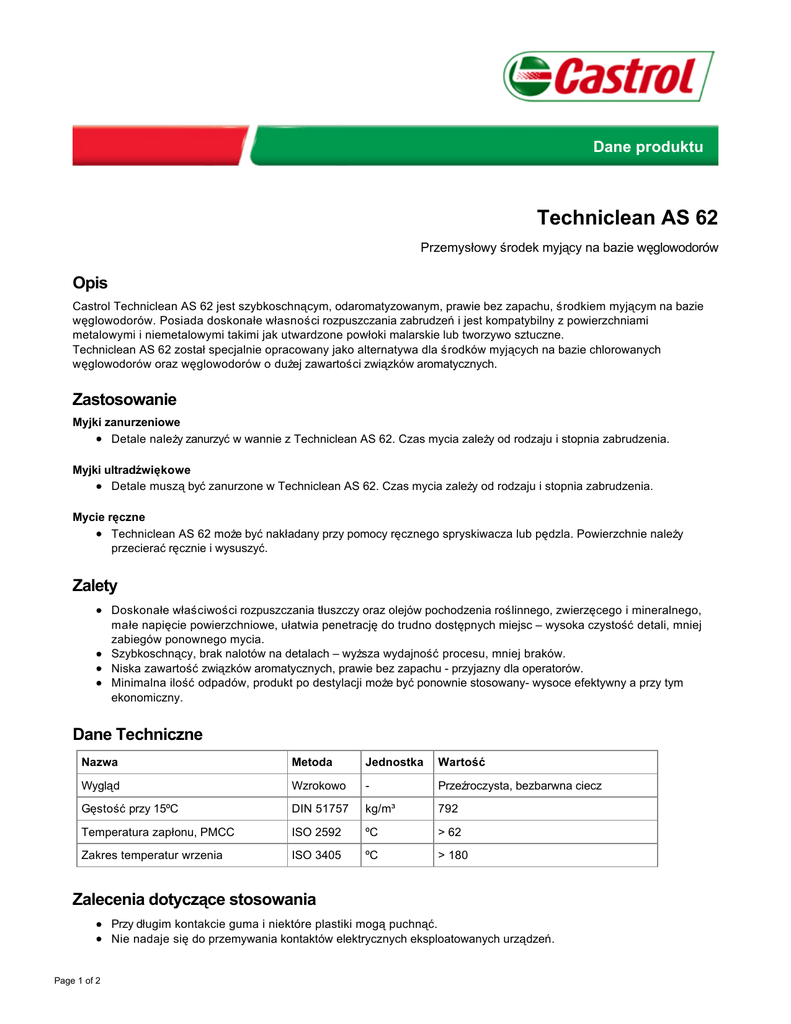 Castrol

Dane produktu

Techniclean AS 62

Przemysłowy środek myjący na bazie węglowodorów

Opis

Castrol Techniclean AS 62 jest szybkoschnącym, odaromatyzowanym, prawie bez zapachu, środkiem myjącym na bazie węglowodorów. Posiada doskonałe własności rozpuszczania zabrudzeń i jest kompatybilny z powierzchniami metalowymi i niemetalowymi takimi jak utwardzone powłoki malarskie lub tworzywo sztuczne.
Techniclean AS 62 został specjalnie opracowany jako alternatywa dla środków myjących na bazie chlorowanych węglowodorów oraz węglowodorów o dużej zawartości związków aromatycznych.

Zastosowanie

Myjki zanurzeniowe
• Detale należy zanurzyć w wannie z Techniclean AS 62. Czas mycia zależy od rodzaju i stopnia zabrudzenia.

Myjki ultradźwiękowe
• Detale muszą być zanurzone w Techniclean AS 62. Czas mycia zależy od rodzaju i stopnia zabrudzenia.

Mycie ręczne
• Techniclean AS 62 może być nakładany przy pomocy ręcznego spryskiwacza lub pędzla. Powierzchnie należy przecierać ręcznie i wysuszyć.

Zalety

• Doskonałe właściwości rozpuszczania tłuszczy oraz olejów pochodzenia roślinnego, zwierzęcego i mineralnego, małe napięcie powierzchniowe, ułatwia penetrację do trudno dostępnych miejsc – wysoka czystość detali, mniej zabiegów ponownego mycia.
• Szybkoschnący, brak nalotów na detalach – wyższa wydajność procesu, mniej braków.
• Niska zawartość związków aromatycznych, prawie bez zapachu - przyjazny dla operatorów.
• Minimalna ilość odpadów, produkt po destylacji może być ponownie stosowany- wysoce efektywny a przy tym ekonomiczny.

Dane Techniczne

| Nazwa | Metoda | Jednostka | Wartość |
|---|---|---|---|
| Wygląd | Wzrokowo | - | Przeźroczysta, bezbarwna ciecz |
| Gęstość przy 15ºC | DIN 51757 | kg/m³ | 792 |
| Temperatura zapłonu, PMCC | ISO 2592 | ºC | > 62 |
| Zakres temperatur wrzenia | ISO 3405 | ºC | > 180 |

Zalecenia dotyczące stosowania

• Przy długim kontakcie guma i niektóre plastiki mogą puchnąć.
• Nie nadaje się do przemywania kontaktów elektrycznych eksploatowanych urządzeń.

Page 1 of 2